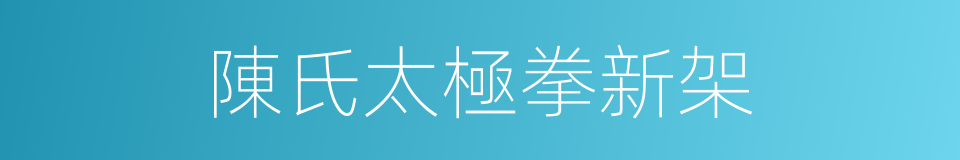 陳氏太極拳新架